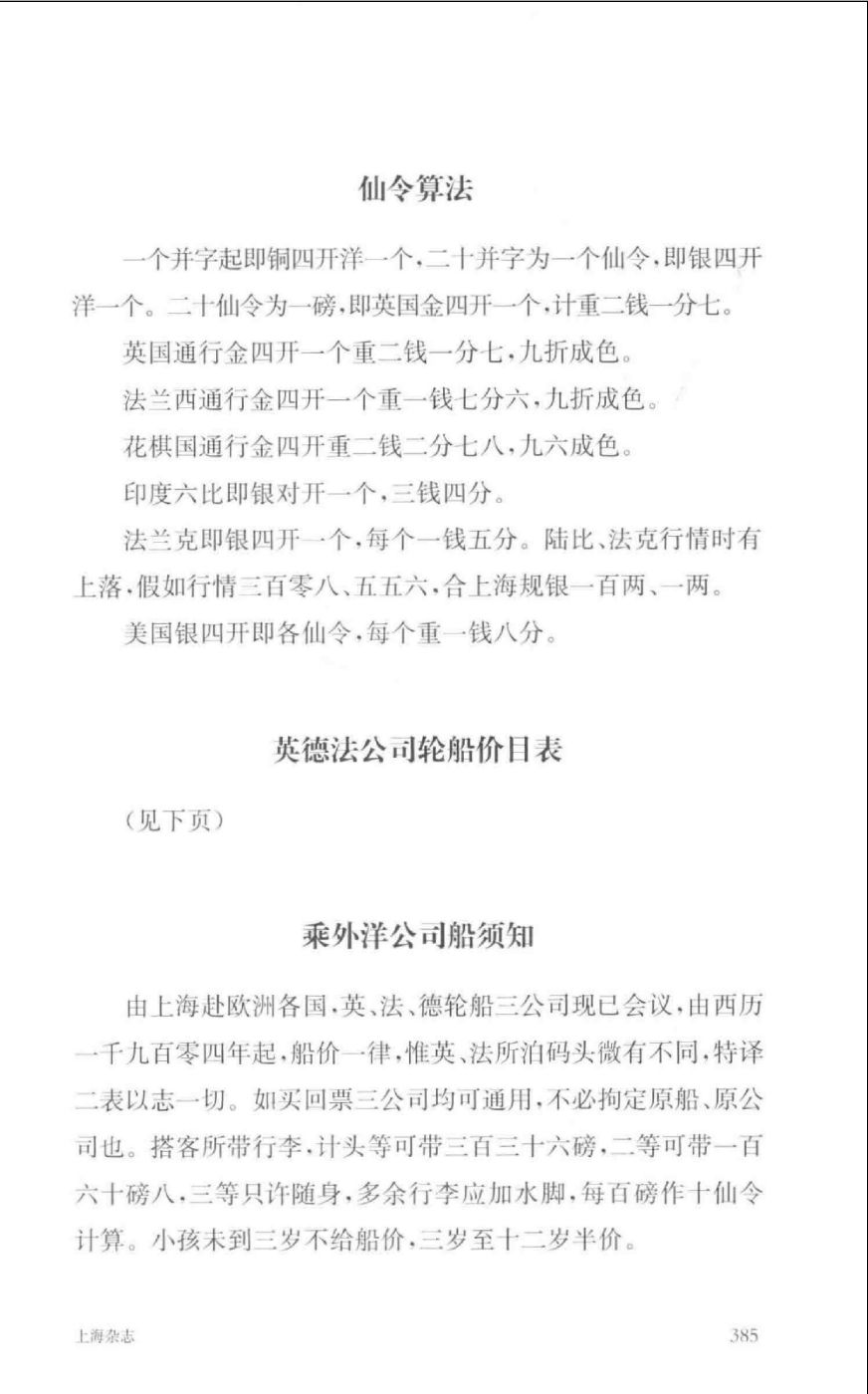 仙令算法

一个并字起即铜四开洋一个，二十并字为一个仙令，即银四开洋一个。二十仙令为一磅，即英国金四开一个，计重二钱一分七。

英国通行金四开一个重二钱一分七，九折成色。

法兰西通行金四开一个重一钱七分六，九折成色。

花棋国通行金四开重二钱二分七八，九六成色。

印度六比即银对开一个，三钱四分。

法兰克即银四开一个，每个一钱五分。陆比、法克行情时有上落，假如行情三百零八、五五六，合上海规银一百两、一两。

美国银四开即各仙令，每个重一钱八分。

英德法公司轮船价目表

（见下页）

乘外洋公司船须知

由上海赴欧洲各国，英、法、德轮船三公司现已会议，由西历一千九百零四年起，船价一律，惟英、法所泊码头微有不同，特译二表以志一切。如买回票三公司均可通用，不必拘定原船、原公司也。搭客所带行李，计头等可带三百三十六磅，二等可带一百六十磅八，三等只许随身，多余行李应加水脚，每百磅作十仙令计算。小孩未到三岁不给船价，三岁至十二岁半价。

上海杂志

385